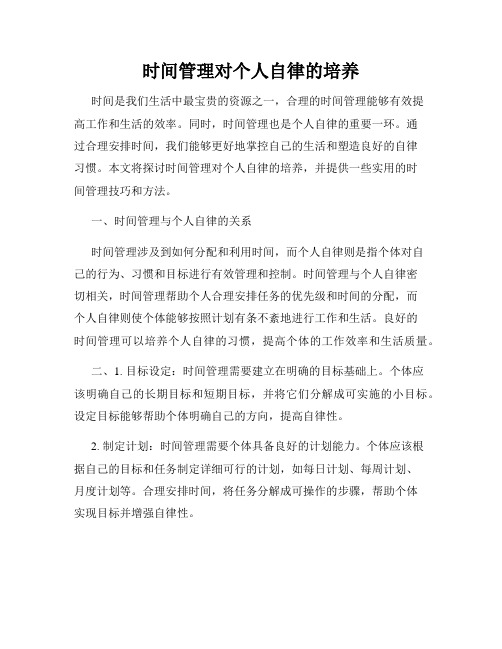 时间管理对个人自律的培养

时间是我们生活中最宝贵的资源之一，合理的时间管理能够有效提高工作和生活的效率。同时，时间管理也是个人自律的重要一环。通过合理安排时间，我们能够更好地掌控自己的生活和塑造良好的自律习惯。本文将探讨时间管理对个人自律的培养，并提供一些实用的时间管理技巧和方法。

一、时间管理与个人自律的关系

时间管理涉及到如何分配和利用时间，而个人自律则是指个体对自己的行为、习惯和目标进行有效管理和控制。时间管理与个人自律密切相关，时间管理帮助个人合理安排任务的优先级和时间的分配，而个人自律则使个体能够按照计划有条不紊地进行工作和生活。良好的时间管理可以培养个人自律的习惯，提高个体的工作效率和生活质量。

二、1. 目标设定：时间管理需要建立在明确的目标基础上。个体应该明确自己的长期目标和短期目标，并将它们分解成可实施的小目标。设定目标能够帮助个体明确自己的方向，提高自律性。

2. 制定计划：时间管理需要个体具备良好的计划能力。个体应该根据自己的目标和任务制定详细可行的计划，如每日计划、每周计划、月度计划等。合理安排时间，将任务分解成可操作的步骤，帮助个体实现目标并增强自律性。